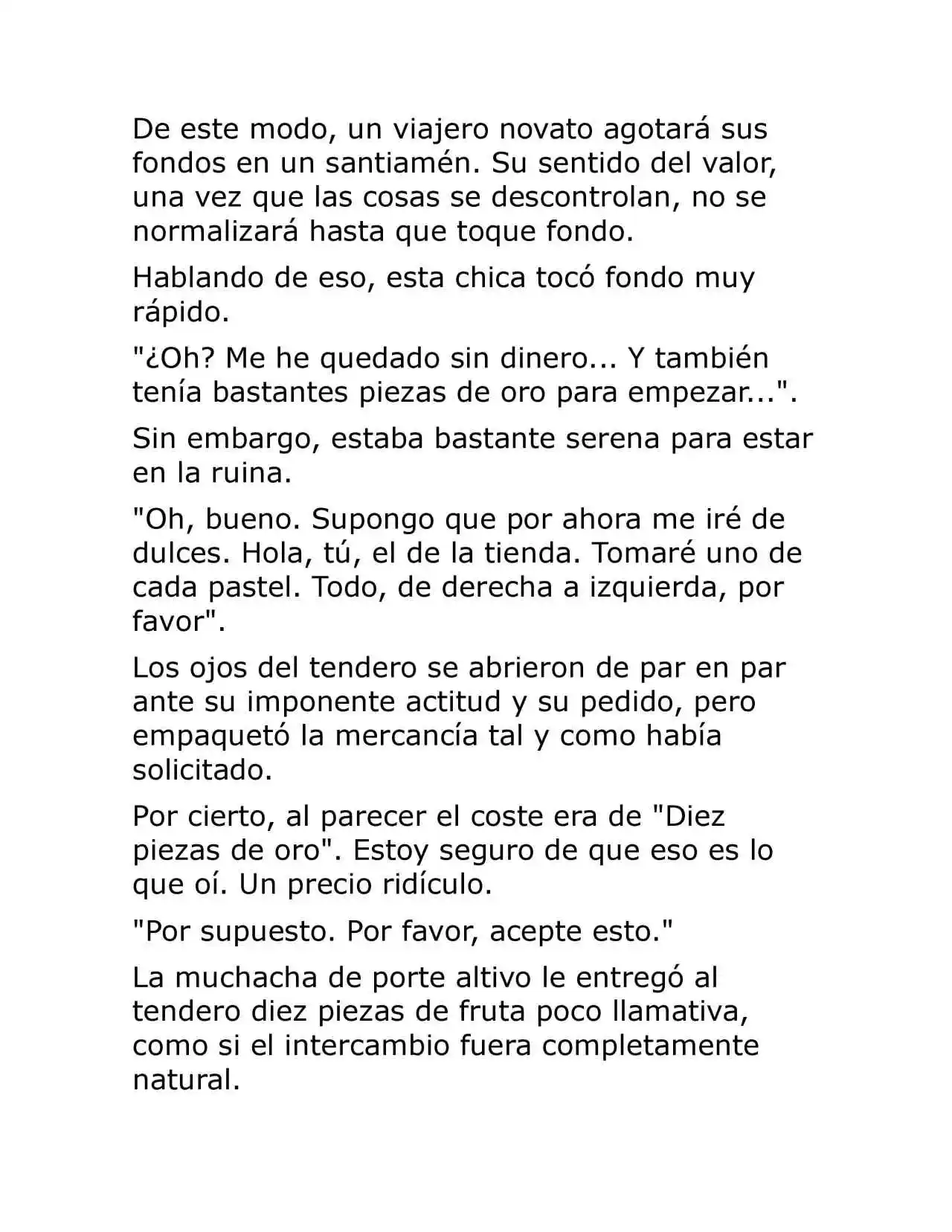 De este modo, un viajero novato agotará sus fondos en un santiamén. Su sentido del valor, una vez que las cosas se descontrolan, no se normalizará hasta que toque fondo.

Hablando de eso, esta chica tocó fondo muy rápido.

"¿Oh? Me he quedado sin dinero... Y también tenía bastantes piezas de oro para empezar...".

Sin embargo, estaba bastante serena para estar en la ruina.

"Oh, bueno. Supongo que por ahora me iré de dulces. Hola, tú, el de la tienda. Tomaré uno de cada pastel. Todo, de derecha a izquierda, por favor".

Los ojos del tendero se abrieron de par en par ante su imponente actitud y su pedido, pero empaquetó la mercancía tal y como había solicitado.

Por cierto, al parecer el coste era de "Diez piezas de oro". Estoy seguro de que eso es lo que oí. Un precio ridículo.

"Por supuesto. Por favor, acepte esto."

La muchacha de porte altivo le entregó al tendero diez piezas de fruta poco llamativa, como si el intercambio fuera completamente natural.